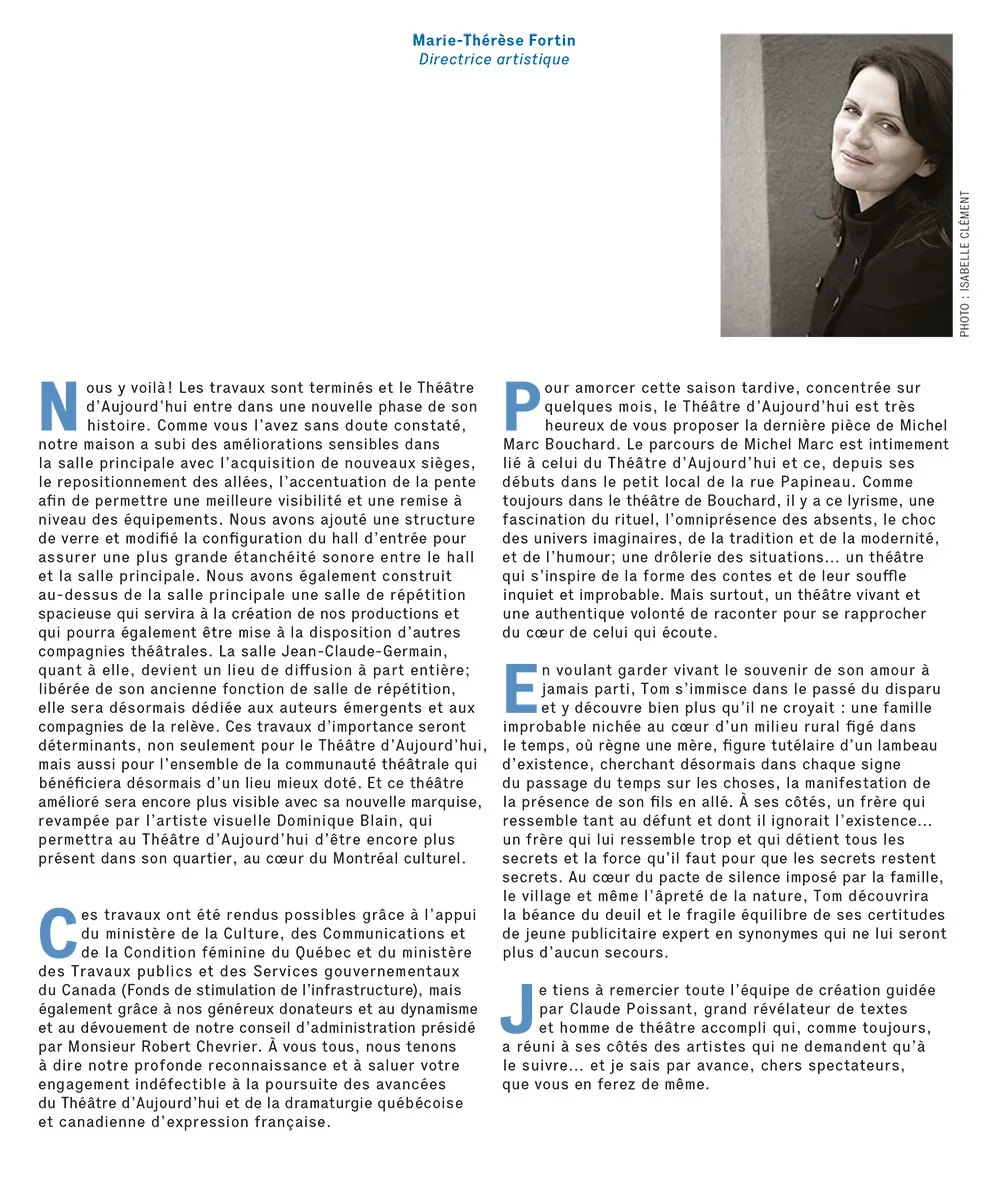 Marie-Thérèse Fortin
Directrice artistique

PHOTO : ISABELLE CLÉMENT

Nous y voilà! Les travaux sont terminés et le Théâtre d'Aujourd'hui entre dans une nouvelle phase de son histoire. Comme vous l'avez sans doute constaté, notre maison a subi des améliorations sensibles dans la salle principale avec l'acquisition de nouveaux sièges, le repositionnement des allées, l'accentuation de la pente afin de permettre une meilleure visibilité et une remise à niveau des équipements. Nous avons ajouté une structure de verre et modifié la configuration du hall d'entrée pour assurer une plus grande étanchéité sonore entre le hall et la salle principale. Nous avons également construit au-dessus de la salle principale une salle de répétition spacieuse qui servira à la création de nos productions et qui pourra également être mise à la disposition d'autres compagnies théâtrales. La salle Jean-Claude-Germain, quant à elle, devient un lieu de diffusion à part entière; libérée de son ancienne fonction de salle de répétition, elle sera désormais dédiée aux auteurs émergents et aux compagnies de la relève. Ces travaux d'importance seront déterminants, non seulement pour le Théâtre d'Aujourd'hui, mais aussi pour l'ensemble de la communauté théâtrale qui bénéficiera désormais d'un lieu mieux doté. Et ce théâtre amélioré sera encore plus visible avec sa nouvelle marquise, revampée par l'artiste visuelle Dominique Blain, qui permettra au Théâtre d'Aujourd'hui d'être encore plus présent dans son quartier, au cœur du Montréal culturel.

Ces travaux ont été rendus possibles grâce à l'appui du ministère de la Culture, des Communications et de la Condition féminine du Québec et du ministère des Travaux publics et des Services gouvernementaux du Canada (Fonds de stimulation de l'infrastructure), mais également grâce à nos généreux donateurs et au dynamisme et au dévouement de notre conseil d'administration présidé par Monsieur Robert Chevrier. À vous tous, nous tenons à dire notre profonde reconnaissance et à saluer votre engagement indéfectible à la poursuite des avancées du Théâtre d'Aujourd'hui et de la dramaturgie québécoise et canadienne d'expression française.

Pour amorcer cette saison tardive, concentrée sur quelques mois, le Théâtre d'Aujourd'hui est très heureux de vous proposer la dernière pièce de Michel Marc Bouchard. Le parcours de Michel Marc est intimement lié à celui du Théâtre d'Aujourd'hui et ce, depuis ses débuts dans le petit local de la rue Papineau. Comme toujours dans le théâtre de Bouchard, il y a ce lyrisme, une fascination du rituel, l'omniprésence des absents, le choc des univers imaginaires, de la tradition et de la modernité, et de l'humour; une drôlerie des situations... un théâtre qui s'inspire de la forme des contes et de leur souffle inquiet et improbable. Mais surtout, un théâtre vivant et une authentique volonté de raconter pour se rapprocher du cœur de celui qui écoute.

En voulant garder vivant le souvenir de son amour à jamais parti, Tom s'immisce dans le passé du disparu et y découvre bien plus qu'il ne croyait : une famille improbable nichée au cœur d'un milieu rural figé dans le temps, où règne une mère, figure tutélaire d'un lambeau d'existence, cherchant désormais dans chaque signe du passage du temps sur les choses, la manifestation de la présence de son fils en allé. À ses côtés, un frère qui ressemble tant au défunt et dont il ignorait l'existence... un frère qui lui ressemble trop et qui détient tous les secrets et la force qu'il faut pour que les secrets restent secrets. Au cœur du pacte de silence imposé par la famille, le village et même l'âpreté de la nature, Tom découvrira la béance du deuil et le fragile équilibre de ses certitudes de jeune publicitaire expert en synonymes qui ne lui seront plus d'aucun secours.

Je tiens à remercier toute l'équipe de création guidée par Claude Poissant, grand révélateur de textes et homme de théâtre accompli qui, comme toujours, a réuni à ses côtés des artistes qui ne demandent qu'à le suivre... et je sais par avance, chers spectateurs, que vous en ferez de même.